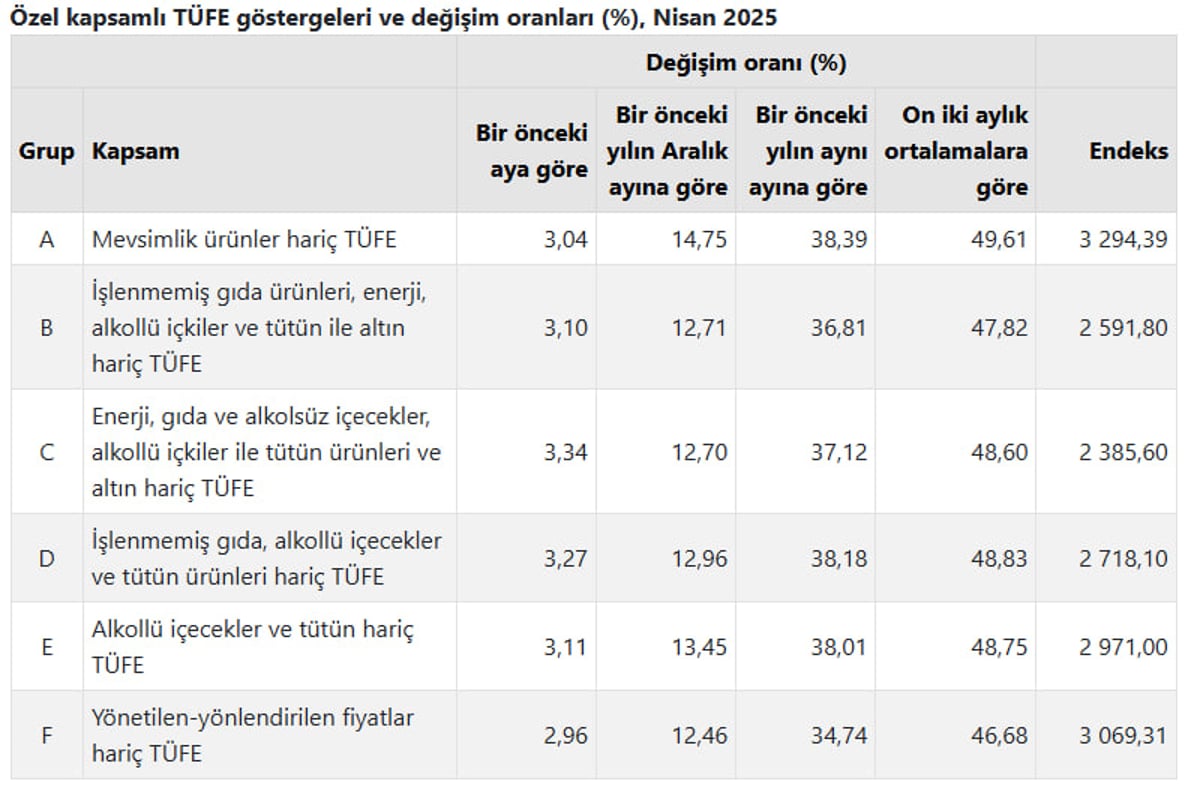 Özel kapsamlı TÜFE göstergeleri ve değişim oranları (%), Nisan 2025

| | | Değişim oranı (%) | | | | |
|---|---|---|---|---|---|---|
| Grup | Kapsam | Bir önceki aya göre | Bir önceki yılın Aralık ayına göre | Bir önceki yılın aynı ayına göre | On iki aylık ortalamalara göre | Endeks |
| A | Mevsimlik ürünler hariç TÜFE | 3,04 | 14,75 | 38,39 | 49,61 | 3 294,39 |
| B | İşlenmemiş gıda ürünleri, enerji, alkollü içkiler ve tütün ile altın hariç TÜFE | 3,10 | 12,71 | 36,81 | 47,82 | 2 591,80 |
| C | Enerji, gıda ve alkolsüz içecekler, alkollü içkiler ile tütün ürünleri ve altın hariç TÜFE | 3,34 | 12,70 | 37,12 | 48,60 | 2 385,60 |
| D | İşlenmemiş gıda, alkollü içecekler ve tütün ürünleri hariç TÜFE | 3,27 | 12,96 | 38,18 | 48,83 | 2 718,10 |
| E | Alkollü içecekler ve tütün hariç TÜFE | 3,11 | 13,45 | 38,01 | 48,75 | 2 971,00 |
| F | Yönetilen-yönlendirilen fiyatlar hariç TÜFE | 2,96 | 12,46 | 34,74 | 46,68 | 3 069,31 |